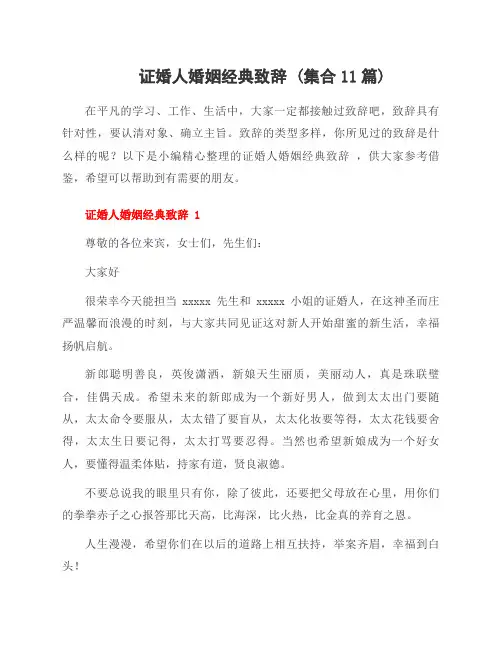 证婚人婚姻经典致辞（集合11篇）

在平凡的学习、工作、生活中，大家一定都接触过致辞吧，致辞具有针对性，要认清对象、确立主旨。致辞的类型多样，你所见过的致辞是什么样的呢？以下是小编精心整理的证婚人婚姻经典致辞 ，供大家参考借鉴，希望可以帮助到有需要的朋友。

证婚人婚姻经典致辞 1

尊敬的各位来宾，女士们，先生们：

大家好

很荣幸今天能担当 xxxxx 先生和 xxxxx 小姐的证婚人，在这神圣而庄严温馨而浪漫的时刻，与大家共同见证这对新人开始甜蜜的新生活，幸福扬帆启航。

新郎聪明善良，英俊潇洒，新娘天生丽质，美丽动人，真是珠联璧合，佳偶天成。希望未来的新郎成为一个新好男人，做到太太出门要随从，太太命令要服从，太太错了要盲从，太太化妆要等得，太太花钱要舍得，太太生日要记得，太太打骂要忍得。当然也希望新娘成为一个好女人，要懂得温柔体贴，持家有道，贤良淑德。

不要总说我的眼里只有你，除了彼此，还要把父母放在心里，用你们的拳拳赤子之心报答那比天高，比海深，比火热，比金真的养育之恩。

人生漫漫，希望你们在以后的道路上相互扶持，举案齐眉，幸福到白头！